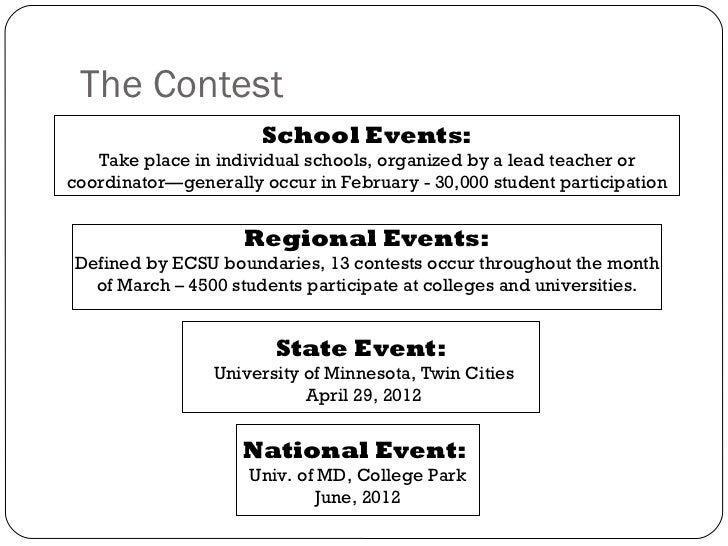 The Contest

School Events:
Take place in individual schools, organized by a lead teacher or coordinator—generally occur in February - 30,000 student participation

Regional Events:
Defined by ECSU boundaries, 13 contests occur throughout the month of March – 4500 students participate at colleges and universities.

State Event:
University of Minnesota, Twin Cities
April 29, 2012

National Event:
Univ. of MD, College Park
June, 2012